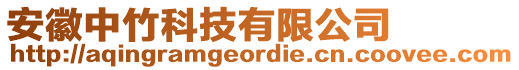 安徽中竹科技有限公司
http://aqingramgeordie.cn.coovee.com